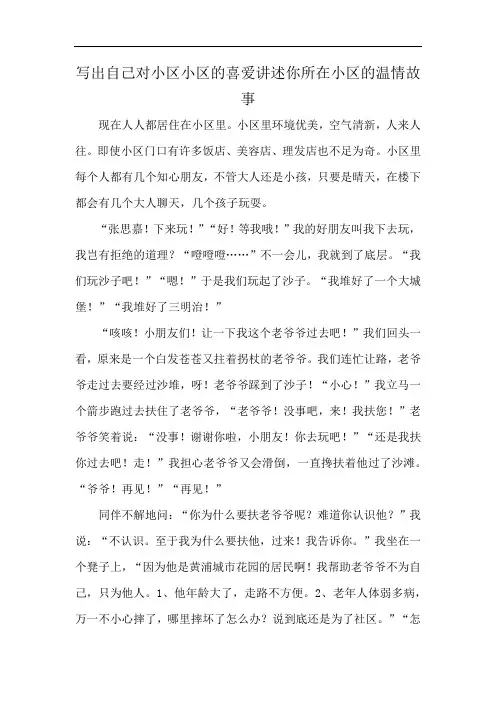 写出自己对小区小区的喜爱讲述你所在小区的温情故事

现在人人都居住在小区里。小区里环境优美，空气清新，人来人往。即使小区门口有许多饭店、美容店、理发店也不足为奇。小区里每个人都有几个知心朋友，不管大人还是小孩，只要是晴天，在楼下都会有几个大人聊天，几个孩子玩耍。

“张思嘉！下来玩！”“好！等我哦！”我的好朋友叫我下去玩，我岂有拒绝的道理？“噔噔噔……”不一会儿，我就到了底层。“我们玩沙子吧！”“嗯！”于是我们玩起了沙子。“我堆好了一个大城堡！”“我堆好了三明治！”

“咳咳！小朋友们！让一下我这个老爷爷过去吧！”我们回头一看，原来是一个白发苍苍又拄着拐杖的老爷爷。我们连忙让路，老爷爷走过去要经过沙堆，呀！老爷爷踩到了沙子！“小心！”我立马一个箭步跑过去扶住了老爷爷，“老爷爷！没事吧，来！我扶您！”老爷爷笑着说：“没事！谢谢你啦，小朋友！你去玩吧！”“还是我扶你过去吧！走！”我担心老爷爷又会滑倒，一直搀扶着他过了沙滩。“爷爷！再见！”“再见！”

同伴不解地问：“你为什么要扶老爷爷呢？难道你认识他？”我说：“不认识。至于我为什么要扶他，过来！我告诉你。”我坐在一个凳子上，“因为他是黄浦城市花园的居民啊！我帮助老爷爷不为自己，只为他人。1、他年龄大了，走路不方便。2、老年人体弱多病，万一不小心摔了，哪里摔坏了怎么办？说到底还是为了社区。”“怎